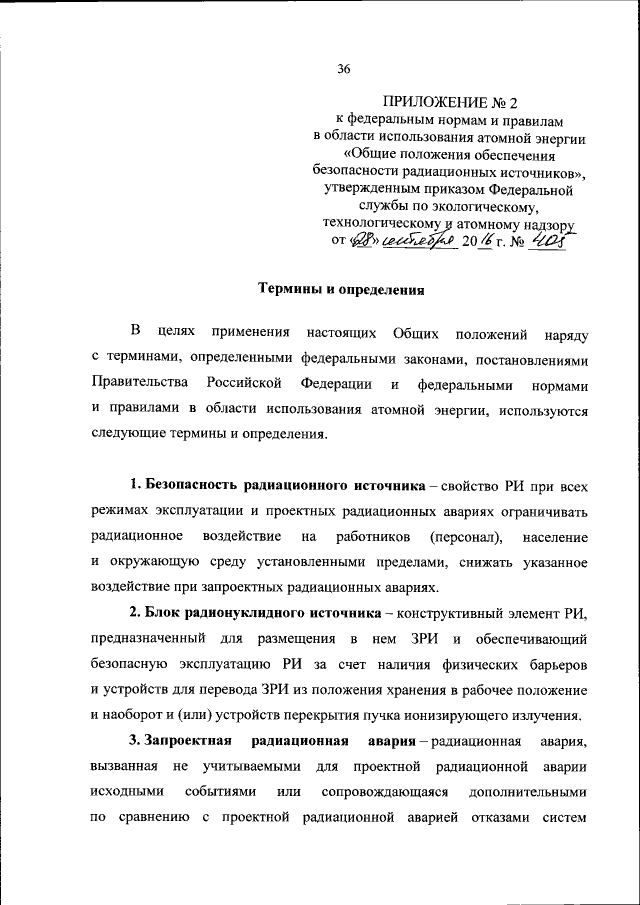 36

ПРИЛОЖЕНИЕ № 2
к федеральным нормам и правилам в области использования атомной энергии «Общие положения обеспечения безопасности радиационных источников», утвержденным приказом Федеральной службы по экологическому, технологическому и атомному надзору от «28» сентября 2016 г. № 405

Термины и определения

В целях применения настоящих Общих положений наряду с терминами, определенными федеральными законами, постановлениями Правительства Российской Федерации и федеральными нормами и правилами в области использования атомной энергии, используются следующие термины и определения.

1. Безопасность радиационного источника – свойство РИ при всех режимах эксплуатации и проектных радиационных авариях ограничивать радиационное воздействие на работников (персонал), население и окружающую среду установленными пределами, снижать указанное воздействие при запроектных радиационных авариях.

2. Блок радионуклидного источника – конструктивный элемент РИ, предназначенный для размещения в нем ЗРИ и обеспечивающий безопасную эксплуатацию РИ за счет наличия физических барьеров и устройств для перевода ЗРИ из положения хранения в рабочее положение и наоборот и (или) устройств перекрытия пучка ионизирующего излучения.

3. Запроектная радиационная авария – радиационная авария, вызванная не учитываемыми для проектной радиационной аварии исходными событиями или сопровождающаяся дополнительными по сравнению с проектной радиационной аварией отказами систем